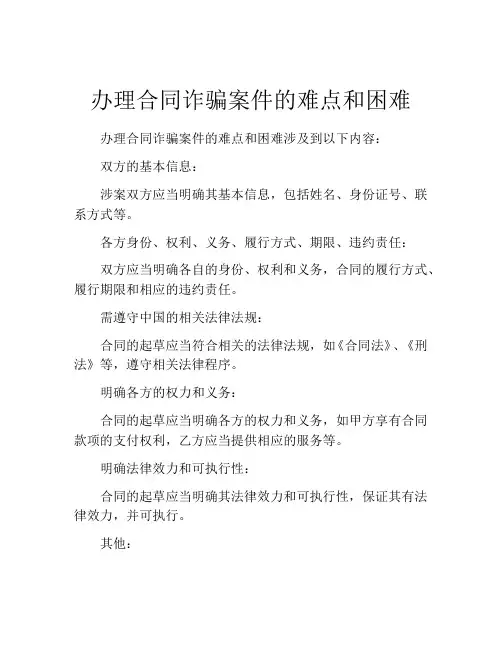 办理合同诈骗案件的难点和困难

办理合同诈骗案件的难点和困难涉及到以下内容：

双方的基本信息：

涉案双方应当明确其基本信息，包括姓名、身份证号、联系方式等。

各方身份、权利、义务、履行方式、期限、违约责任：

双方应当明确各自的身份、权利和义务，合同的履行方式、履行期限和相应的违约责任。

需遵守中国的相关法律法规：

合同的起草应当符合相关的法律法规，如《合同法》、《刑法》等，遵守相关法律程序。

明确各方的权力和义务：

合同的起草应当明确各方的权力和义务，如甲方享有合同款项的支付权利，乙方应当提供相应的服务等。

明确法律效力和可执行性：

合同的起草应当明确其法律效力和可执行性，保证其有法律效力，并可执行。

其他：